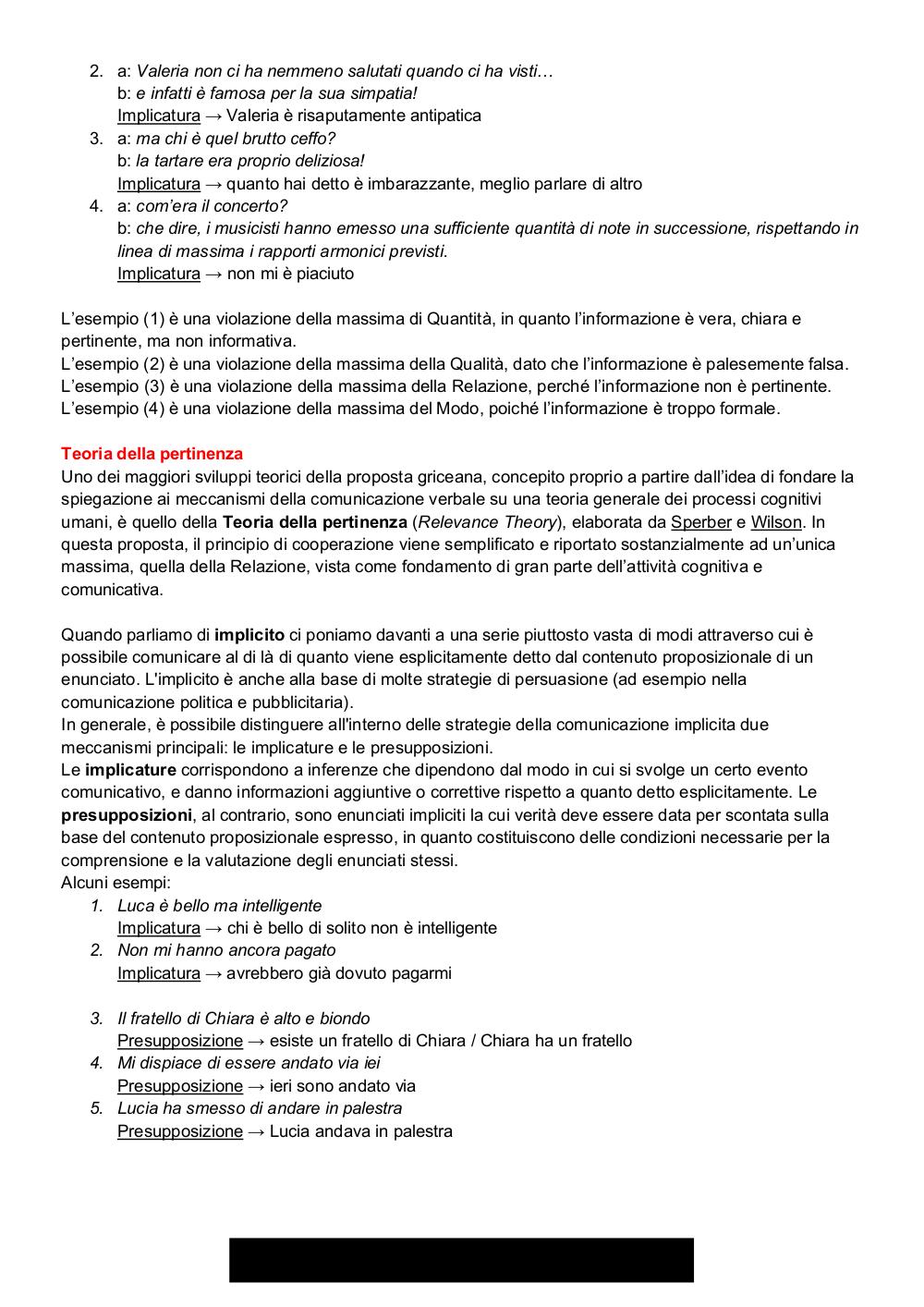 2. a: Valeria non ci ha nemmeno salutati quando ci ha visti…
b: e infatti è famosa per la sua simpatia!
Implicatura → Valeria è risaputamente antipatica
3. a: ma chi è quel brutto ceffo?
b: la tartare era proprio deliziosa!
Implicatura → quanto hai detto è imbarazzante, meglio parlare di altro
4. a: com'era il concerto?
b: che dire, i musicisti hanno emesso una sufficiente quantità di note in successione, rispettando in linea di massima i rapporti armonici previsti.
Implicatura → non mi è piaciuto

L'esempio (1) è una violazione della massima di Quantità, in quanto l'informazione è vera, chiara e pertinente, ma non informativa.
L'esempio (2) è una violazione della massima della Qualità, dato che l'informazione è palesemente falsa.
L'esempio (3) è una violazione della massima della Relazione, perché l'informazione non è pertinente.
L'esempio (4) è una violazione della massima del Modo, poiché l'informazione è troppo formale.

Teoria della pertinenza
Uno dei maggiori sviluppi teorici della proposta griceana, concepito proprio a partire dall'idea di fondare la spiegazione ai meccanismi della comunicazione verbale su una teoria generale dei processi cognitivi umani, è quello della Teoria della pertinenza (Relevance Theory), elaborata da Sperber e Wilson. In questa proposta, il principio di cooperazione viene semplificato e riportato sostanzialmente ad un'unica massima, quella della Relazione, vista come fondamento di gran parte dell'attività cognitiva e comunicativa.

Quando parliamo di implicito ci poniamo davanti a una serie piuttosto vasta di modi attraverso cui è possibile comunicare al di là di quanto viene esplicitamente detto dal contenuto proposizionale di un enunciato. L'implicito è anche alla base di molte strategie di persuasione (ad esempio nella comunicazione politica e pubblicitaria).
In generale, è possibile distinguere all'interno delle strategie della comunicazione implicita due meccanismi principali: le implicature e le presupposizioni.
Le implicature corrispondono a inferenze che dipendono dal modo in cui si svolge un certo evento comunicativo, e danno informazioni aggiuntive o correttive rispetto a quanto detto esplicitamente. Le presupposizioni, al contrario, sono enunciati impliciti la cui verità deve essere data per scontata sulla base del contenuto proposizionale espresso, in quanto costituiscono delle condizioni necessarie per la comprensione e la valutazione degli enunciati stessi.
Alcuni esempi:
1. Luca è bello ma intelligente
Implicatura → chi è bello di solito non è intelligente
2. Non mi hanno ancora pagato
Implicatura → avrebbero già dovuto pagarmi

3. Il fratello di Chiara è alto e biondo
Presupposizione → esiste un fratello di Chiara / Chiara ha un fratello
4. Mi dispiace di essere andato via iei
Presupposizione → ieri sono andato via
5. Lucia ha smesso di andare in palestra
Presupposizione → Lucia andava in palestra